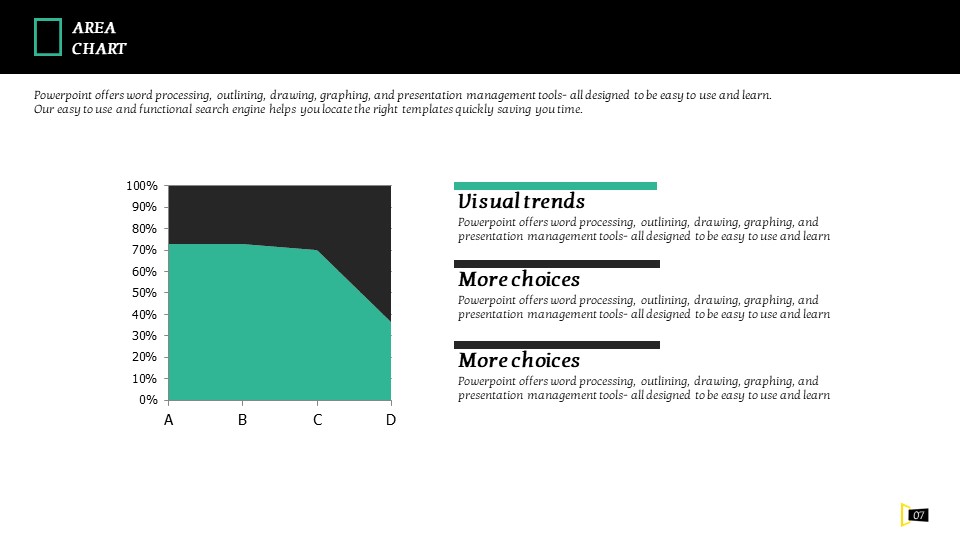 AREA
CHART

Powerpoint offers word processing, outlining, drawing, graphing, and presentation management tools- all designed to be easy to use and learn. Our easy to use and functional search engine helps you locate the right templates quickly saving you time.

100%
90%
80%
70%
60%
50%
40%
30%
20%
10%
0%
A
B
C
D

Visual trends
Powerpoint offers word processing, outlining, drawing, graphing, and presentation management tools- all designed to be easy to use and learn

More choices
Powerpoint offers word processing, outlining, drawing, graphing, and presentation management tools- all designed to be easy to use and learn

More choices
Powerpoint offers word processing, outlining, drawing, graphing, and presentation management tools- all designed to be easy to use and learn

07